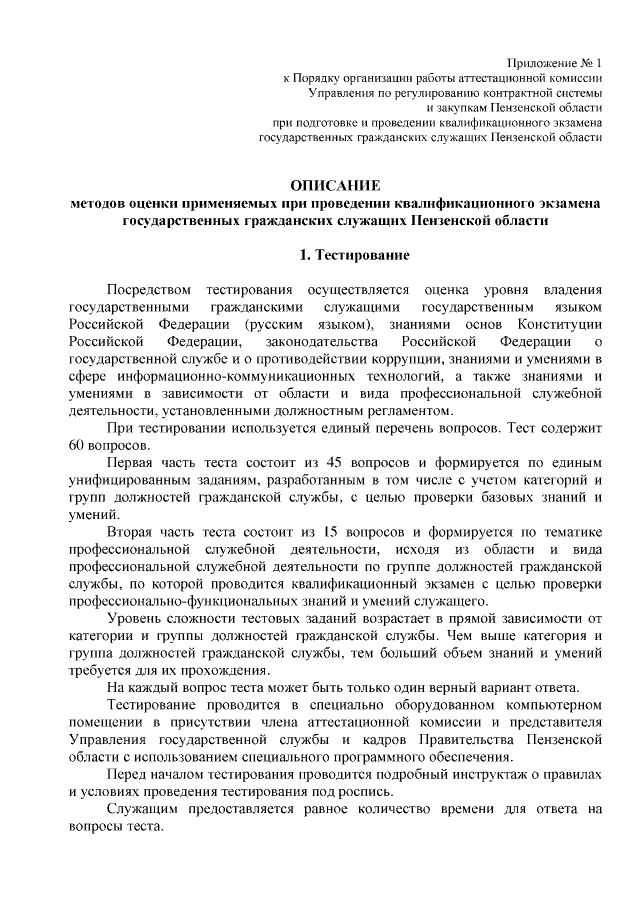 Приложение № 1
к Порядку организации работы аттестационной комиссии
Управления по регулированию контрактной системы
и закупкам Пензенской области
при подготовке и проведении квалификационного экзамена
государственных гражданских служащих Пензенской области

ОПИСАНИЕ
методов оценки применяемых при проведении квалификационного экзамена
государственных гражданских служащих Пензенской области

1. Тестирование

Посредством тестирования осуществляется оценка уровня владения государственными гражданскими служащими государственным языком Российской Федерации (русским языком), знаниями основ Конституции Российской Федерации, законодательства Российской Федерации о государственной службе и о противодействии коррупции, знаниями и умениями в сфере информационно-коммуникационных технологий, а также знаниями и умениями в зависимости от области и вида профессиональной служебной деятельности, установленными должностным регламентом.

При тестировании используется единый перечень вопросов. Тест содержит 60 вопросов.

Первая часть теста состоит из 45 вопросов и формируется по единым унифицированным заданиям, разработанным в том числе с учетом категорий и групп должностей гражданской службы, с целью проверки базовых знаний и умений.

Вторая часть теста состоит из 15 вопросов и формируется по тематике профессиональной служебной деятельности, исходя из области и вида профессиональной служебной деятельности по группе должностей гражданской службы, по которой проводится квалификационный экзамен с целью проверки профессионально-функциональных знаний и умений служащего.

Уровень сложности тестовых заданий возрастает в прямой зависимости от категории и группы должностей гражданской службы. Чем выше категория и группа должностей гражданской службы, тем больший объем знаний и умений требуется для их прохождения.

На каждый вопрос теста может быть только один верный вариант ответа.

Тестирование проводится в специально оборудованном компьютерном помещении в присутствии члена аттестационной комиссии и представителя Управления государственной службы и кадров Правительства Пензенской области с использованием специального программного обеспечения.

Перед началом тестирования проводится подробный инструктаж о правилах и условиях проведения тестирования под роспись.

Служащим предоставляется равное количество времени для ответа на вопросы теста.